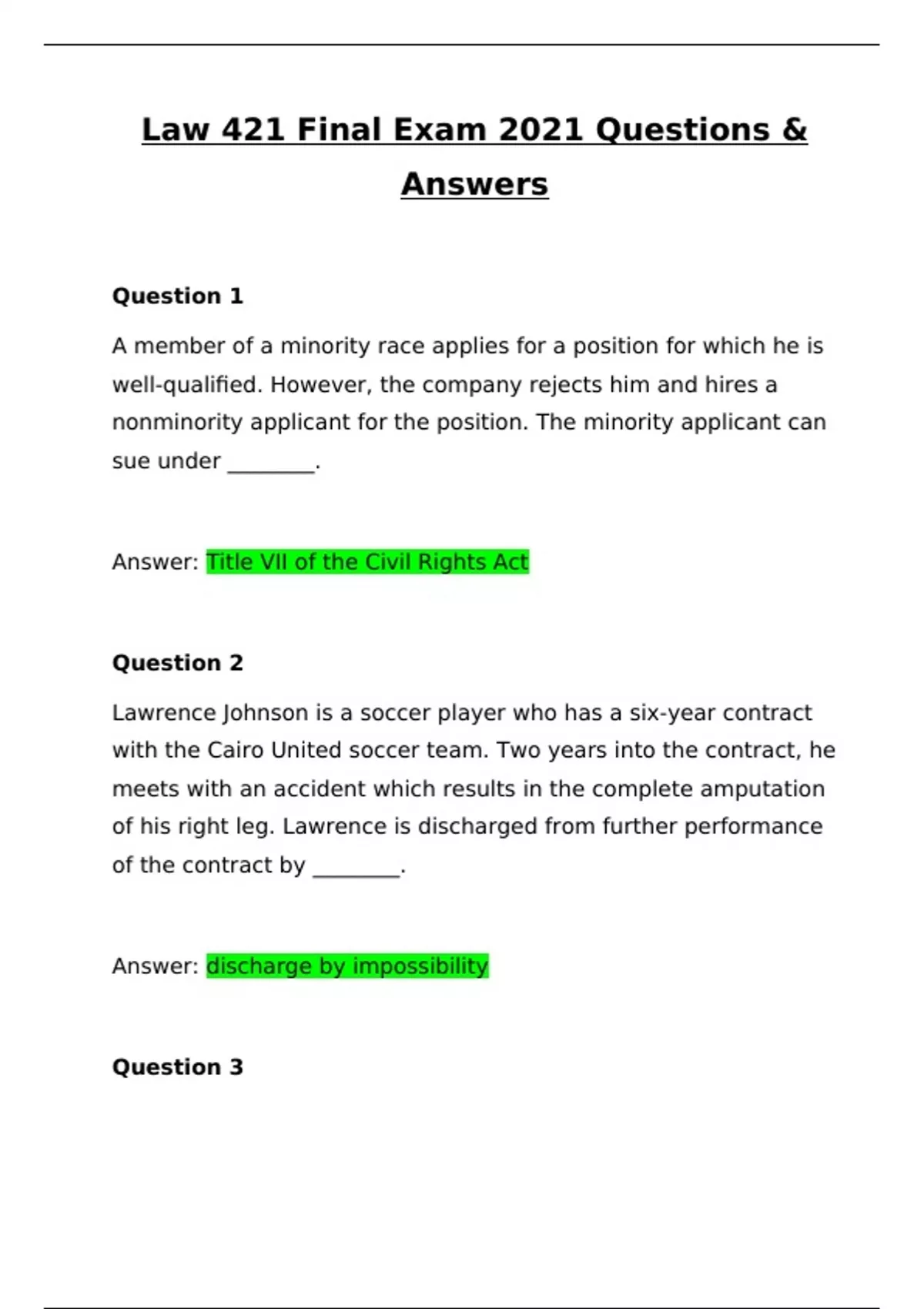 Law 421 Final Exam 2021 Questions & Answers

Question 1

A member of a minority race applies for a position for which he is well-qualified. However, the company rejects him and hires a nonminority applicant for the position. The minority applicant can sue under ________.

Answer: Title VII of the Civil Rights Act

Question 2

Lawrence Johnson is a soccer player who has a six-year contract with the Cairo United soccer team. Two years into the contract, he meets with an accident which results in the complete amputation of his right leg. Lawrence is discharged from further performance of the contract by ________.

Answer: discharge by impossibility

Question 3